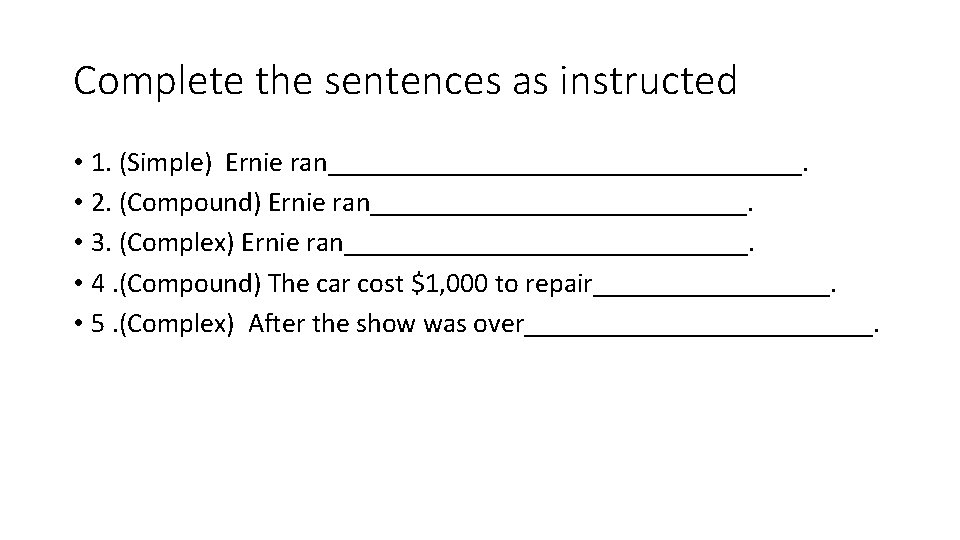 Complete the sentences as instructed

• 1. (Simple) Ernie ran____.
• 2. (Compound) Ernie ran____.
• 3. (Complex) Ernie ran____.
• 4 .(Compound) The car cost $1,000 to repair____.
• 5 .(Complex) After the show was over____.